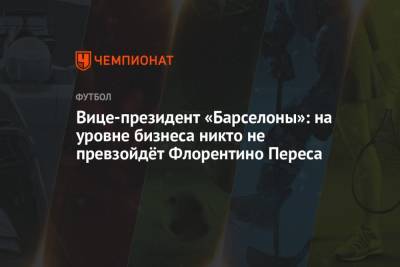 ЧЕМПИОНАТ

ФУТБОЛ

Вице-президент «Барселоны»: на уровне бизнеса никто не превзойдёт Флорентино Переса